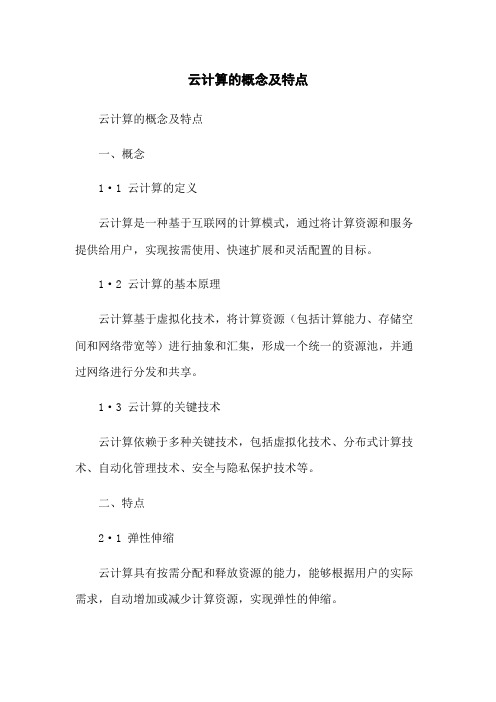 云计算的概念及特点

云计算的概念及特点

一、概念

1·1 云计算的定义

云计算是一种基于互联网的计算模式，通过将计算资源和服务提供给用户，实现按需使用、快速扩展和灵活配置的目标。

1·2 云计算的基本原理

云计算基于虚拟化技术，将计算资源（包括计算能力、存储空间和网络带宽等）进行抽象和汇集，形成一个统一的资源池，并通过网络进行分发和共享。

1·3 云计算的关键技术

云计算依赖于多种关键技术，包括虚拟化技术、分布式计算技术、自动化管理技术、安全与隐私保护技术等。

二、特点

2·1 弹性伸缩

云计算具有按需分配和释放资源的能力，能够根据用户的实际需求，自动增加或减少计算资源，实现弹性的伸缩。